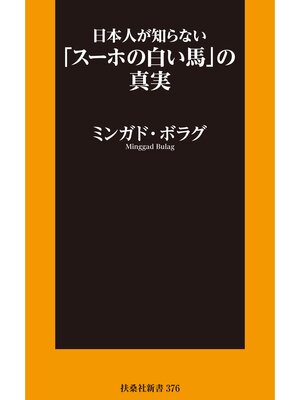 日本人が知らない
「スーホの白い馬」の
真実

ミンガド・ボラグ
Minggad Bulag

扶桑社新書 376